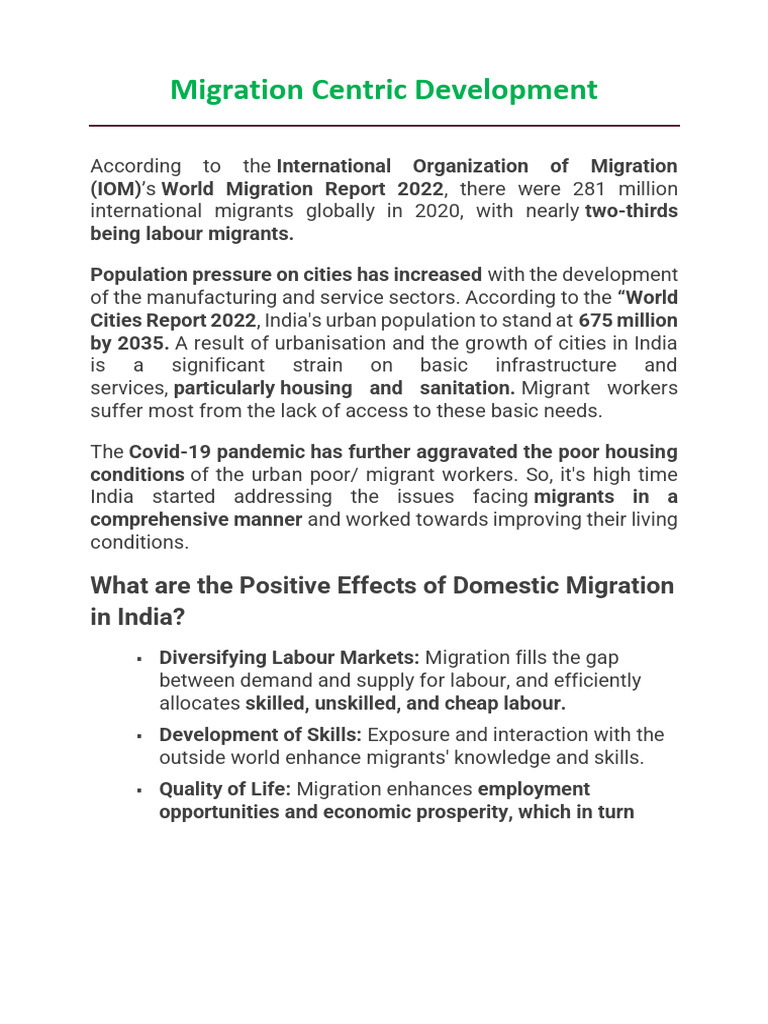 Migration Centric Development

According to the International Organization of Migration (IOM)'s World Migration Report 2022, there were 281 million international migrants globally in 2020, with nearly two-thirds being labour migrants.

Population pressure on cities has increased with the development of the manufacturing and service sectors. According to the "World Cities Report 2022, India's urban population to stand at 675 million by 2035. A result of urbanisation and the growth of cities in India is a significant strain on basic infrastructure and services, particularly housing and sanitation. Migrant workers suffer most from the lack of access to these basic needs.

The Covid-19 pandemic has further aggravated the poor housing conditions of the urban poor/ migrant workers. So, it's high time India started addressing the issues facing migrants in a comprehensive manner and worked towards improving their living conditions.

What are the Positive Effects of Domestic Migration in India?

• Diversifying Labour Markets: Migration fills the gap between demand and supply for labour, and efficiently allocates skilled, unskilled, and cheap labour.
• Development of Skills: Exposure and interaction with the outside world enhance migrants' knowledge and skills.
• Quality of Life: Migration enhances employment opportunities and economic prosperity, which in turn